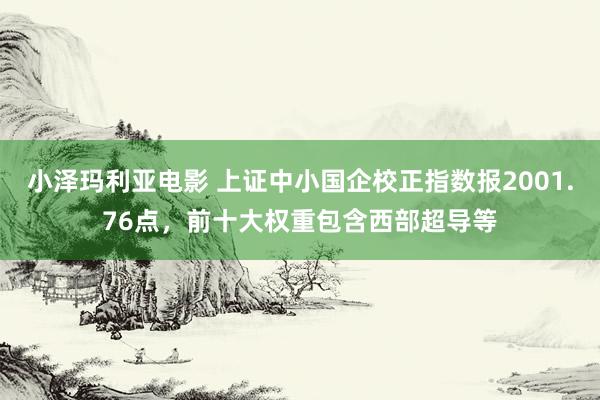 小泽玛利亚电影 上证中小国企校正指数报2001.76点，前十大权重包含西部超导等